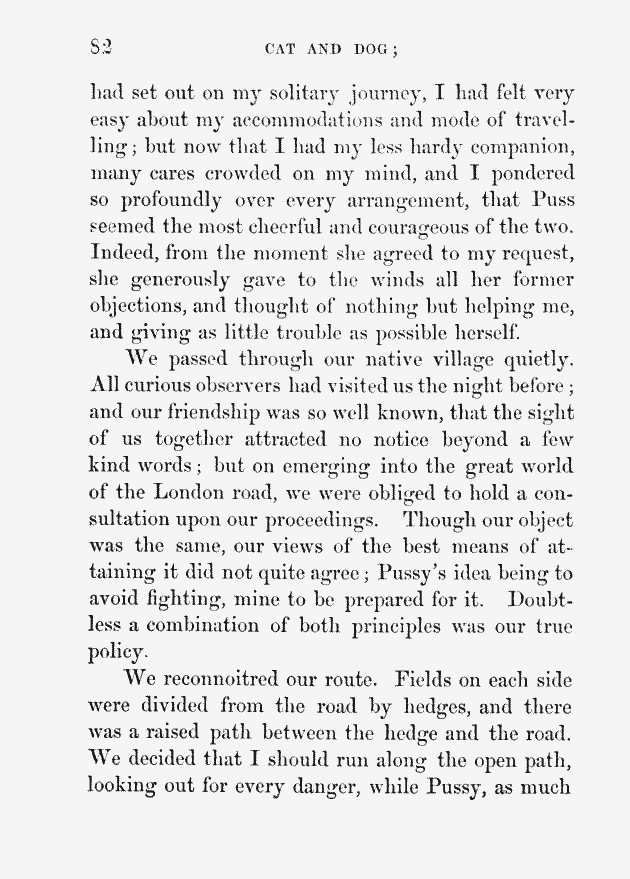 82 CAT AND DOG;

had set out on my solitary journey, I had felt very easy about my accommodations and mode of travelling; but now that I had my less hardy companion, many cares crowded on my mind, and I pondered so profoundly over every arrangement, that Puss seemed the most cheerful and courageous of the two. Indeed, from the moment she agreed to my request, she generously gave to the winds all her former objections, and thought of nothing but helping me, and giving as little trouble as possible herself.

We passed through our native village quietly. All curious observers had visited us the night before; and our friendship was so well known, that the sight of us together attracted no notice beyond a few kind words; but on emerging into the great world of the London road, we were obliged to hold a consultation upon our proceedings. Though our object was the same, our views of the best means of attaining it did not quite agree; Pussy's idea being to avoid fighting, mine to be prepared for it. Doubtless a combination of both principles was our true policy.

We reconnoitred our route. Fields on each side were divided from the road by hedges, and there was a raised path between the hedge and the road. We decided that I should run along the open path, looking out for every danger, while Pussy, as much